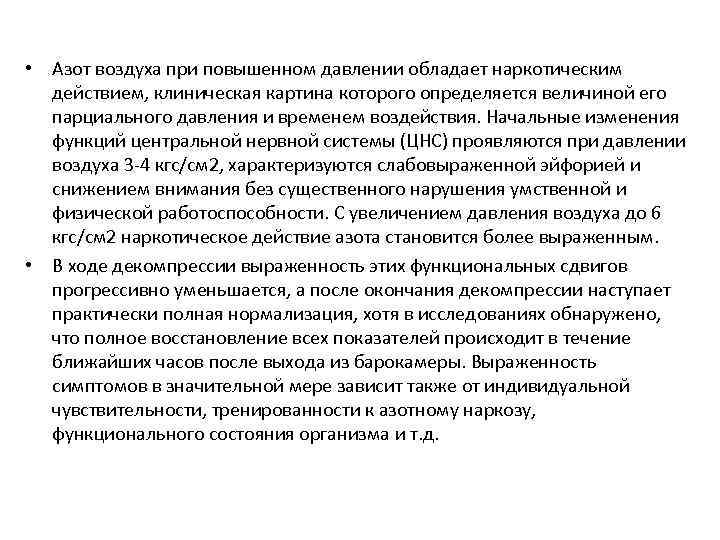 • Азот воздуха при повышенном давлении обладает наркотическим действием, клиническая картина которого определяется величиной его парциального давления и временем воздействия. Начальные изменения функций центральной нервной системы (ЦНС) проявляются при давлении воздуха 3-4 кгс/см2, характеризуются слабовыраженной эйфорией и снижением внимания без существенного нарушения умственной и физической работоспособности. С увеличением давления воздуха до 6 кгс/см2 наркотическое действие азота становится более выраженным.

• В ходе декомпрессии выраженность этих функциональных сдвигов прогрессивно уменьшается, а после окончания декомпрессии наступает практически полная нормализация, хотя в исследованиях обнаружено, что полное восстановление всех показателей происходит в течение ближайших часов после выхода из барокамеры. Выраженность симптомов в значительной мере зависит также от индивидуальной чувствительности, тренированности к азотному наркозу, функционального состояния организма и т.д.